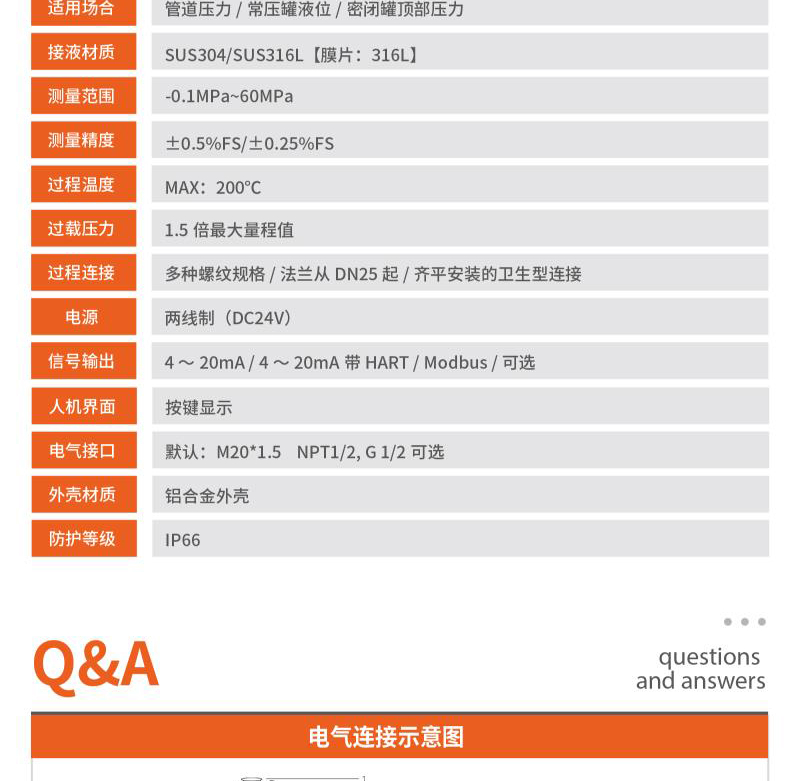 | 适用场合 | 管道压力 / 常压罐液位 / 密闭罐顶部压力 |
|---|---|
| 接液材质 | SUS304/SUS316L【膜片：316L】 |
| 测量范围 | -0.1MPa~60MPa |
| 测量精度 | ±0.5%FS/±0.25%FS |
| 过程温度 | MAX：200°C |
| 过载压力 | 1.5 倍最大量程值 |
| 过程连接 | 多种螺纹规格 / 法兰从 DN25 起 / 齐平安装的卫生型连接 |
| 电源 | 两线制（DC24V） |
| 信号输出 | 4 ～ 20mA / 4 ～ 20mA 带 HART / Modbus / 可选 |
| 人机界面 | 按键显示 |
| 电气接口 | 默认：M20*1.5 NPT1/2, G 1/2 可选 |
| 外壳材质 | 铝合金外壳 |
| 防护等级 | IP66 |

Q&A

questions
and answers

电气连接示意图